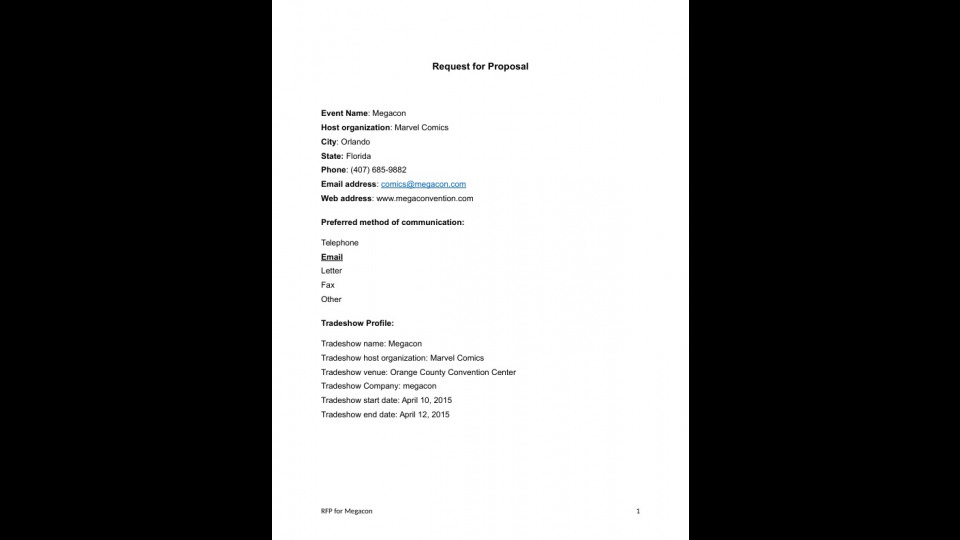 Request for Proposal

Event Name: Megacon
Host organization: Marvel Comics
City: Orlando
State: Florida
Phone: (407) 685-9882
Email address: comics@megacon.com
Web address: www.megaconvention.com

Preferred method of communication:

Telephone
Email
Letter
Fax
Other

Tradeshow Profile:

Tradeshow name: Megacon
Tradeshow host organization: Marvel Comics
Tradeshow venue: Orange County Convention Center
Tradeshow Company: megacon
Tradeshow start date: April 10, 2015
Tradeshow end date: April 12, 2015

RFP for Megacon

1